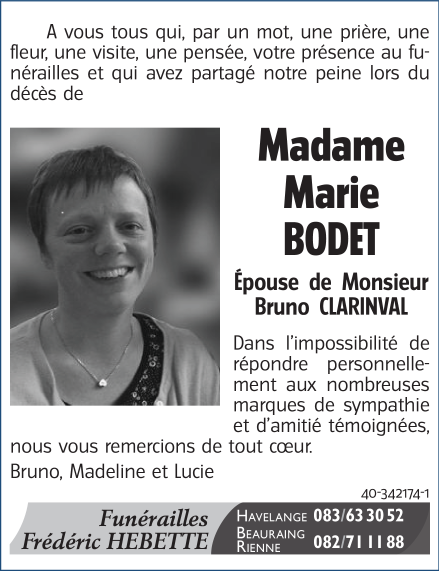 A vous tous qui, par un mot, une prière, une fleur, une visite, une pensée, votre présence au funérailles et qui avez partagé notre peine lors du décès de

Madame Marie BODET

Épouse de Monsieur Bruno CLARINVAL

Dans l'impossibilité de répondre personnellement aux nombreuses marques de sympathie et d'amitié témoignées, nous vous remercions de tout cœur.

Bruno, Madeline et Lucie

40-342174-1

Funérailles Frédéric HEBETTE

HAVELANGE 083/63 30 52
BEAURAING RIENNE 082/71 11 88